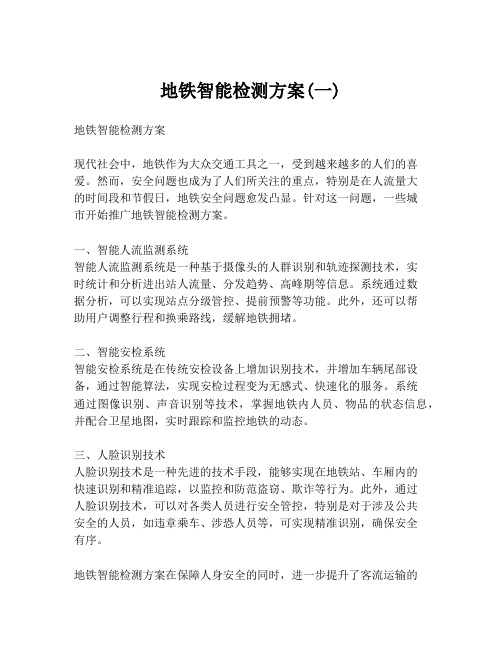 地铁智能检测方案(一)

地铁智能检测方案

现代社会中，地铁作为大众交通工具之一，受到越来越多的人们的喜爱。然而，安全问题也成为了人们所关注的重点，特别是在人流量大的时间段和节假日，地铁安全问题愈发凸显。针对这一问题，一些城市开始推广地铁智能检测方案。

一、智能人流监测系统
智能人流监测系统是一种基于摄像头的人群识别和轨迹探测技术，实时统计和分析进出站人流量、分发趋势、高峰期等信息。系统通过数据分析，可以实现站点分级管控、提前预警等功能。此外，还可以帮助用户调整行程和换乘路线，缓解地铁拥堵。

二、智能安检系统
智能安检系统是在传统安检设备上增加识别技术，并增加车辆尾部设备，通过智能算法，实现安检过程变为无感式、快速化的服务。系统通过图像识别、声音识别等技术，掌握地铁内人员、物品的状态信息，并配合卫星地图，实时跟踪和监控地铁的动态。

三、人脸识别技术
人脸识别技术是一种先进的技术手段，能够实现在地铁站、车厢内的快速识别和精准追踪，以监控和防范盗窃、欺诈等行为。此外，通过人脸识别技术，可以对各类人员进行安全管控，特别是对于涉及公共安全的人员，如违章乘车、涉恐人员等，可实现精准识别，确保安全有序。

地铁智能检测方案在保障人身安全的同时，进一步提升了客流运输的